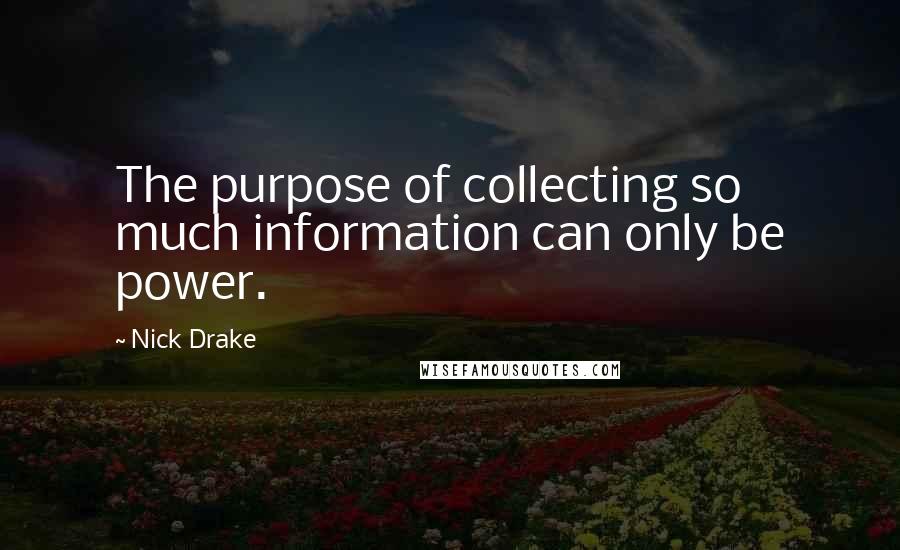 The purpose of collecting so much information can only be power.

~ Nick Drake

WISEFAMOUSQUOTES.COM